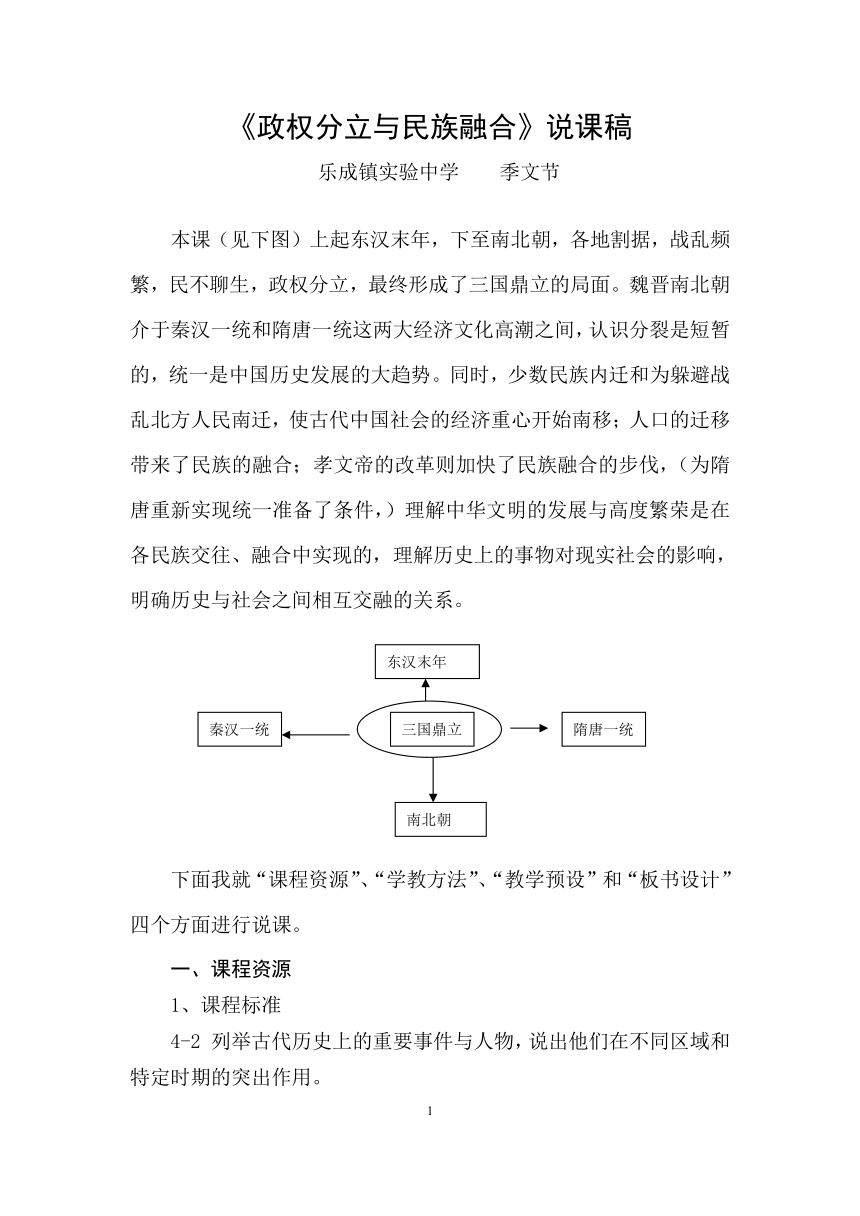 《政权分立与民族融合》说课稿

乐成镇实验中学　　季文节

本课（见下图）上起东汉末年，下至南北朝，各地割据，战乱频繁，民不聊生，政权分立，最终形成了三国鼎立的局面。魏晋南北朝介于秦汉一统和隋唐一统这两大经济文化高潮之间，认识分裂是短暂的，统一是中国历史发展的大趋势。同时，少数民族内迁和为躲避战乱北方人民南迁，使古代中国社会的经济重心开始南移；人口的迁移带来了民族的融合；孝文帝的改革则加快了民族融合的步伐，（为隋唐重新实现统一准备了条件，）理解中华文明的发展与高度繁荣是在各民族交往、融合中实现的，理解历史上的事物对现实社会的影响，明确历史与社会之间相互交融的关系。

东汉末年

秦汉一统

三国鼎立

隋唐一统

南北朝

下面我就“课程资源”、“学教方法”、“教学预设”和“板书设计”四个方面进行说课。

一、课程资源

1、课程标准

4-2 列举古代历史上的重要事件与人物，说出他们在不同区域和特定时期的突出作用。

1